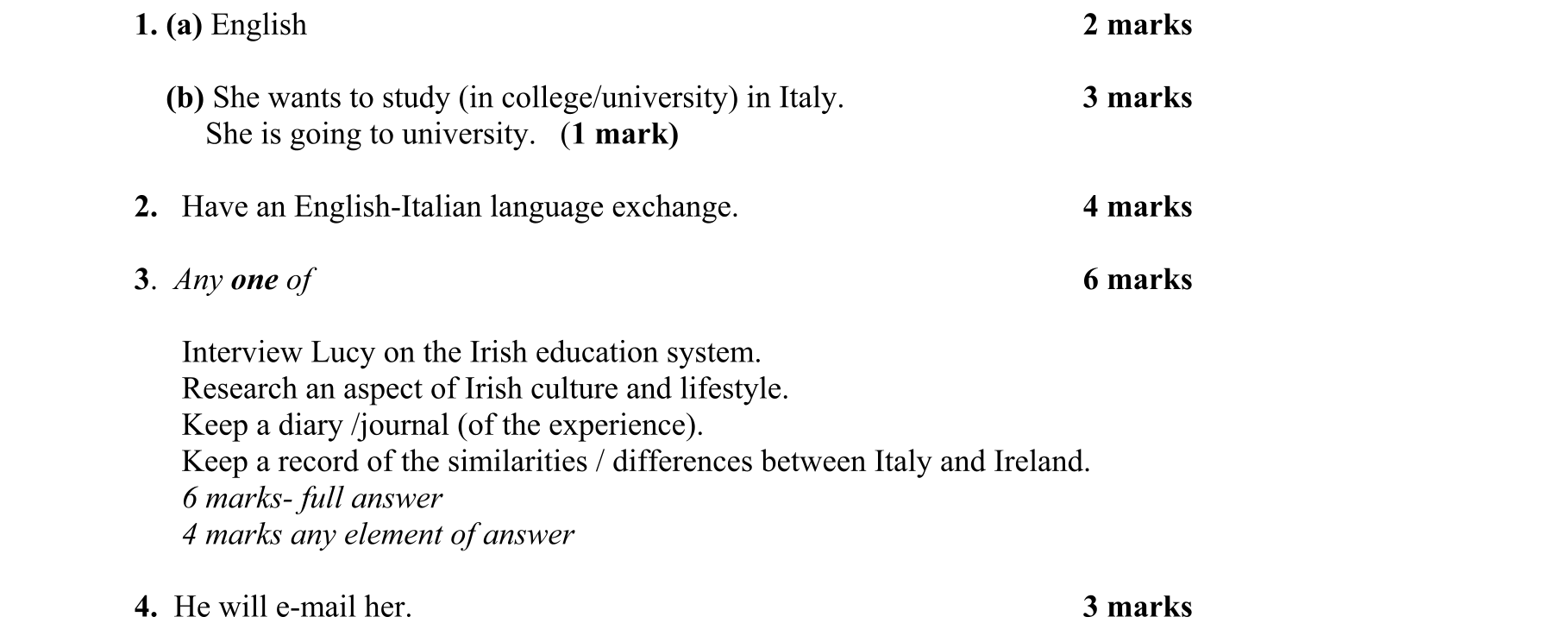 1. (a) English 2 marks

(b) She wants to study (in college/university) in Italy. 3 marks
She is going to university. (1 mark)

2. Have an English-Italian language exchange. 4 marks

3. Any one of 6 marks

Interview Lucy on the Irish education system.
Research an aspect of Irish culture and lifestyle.
Keep a diary /journal (of the experience).
Keep a record of the similarities / differences between Italy and Ireland.
6 marks- full answer
4 marks any element of answer

4. He will e-mail her. 3 marks